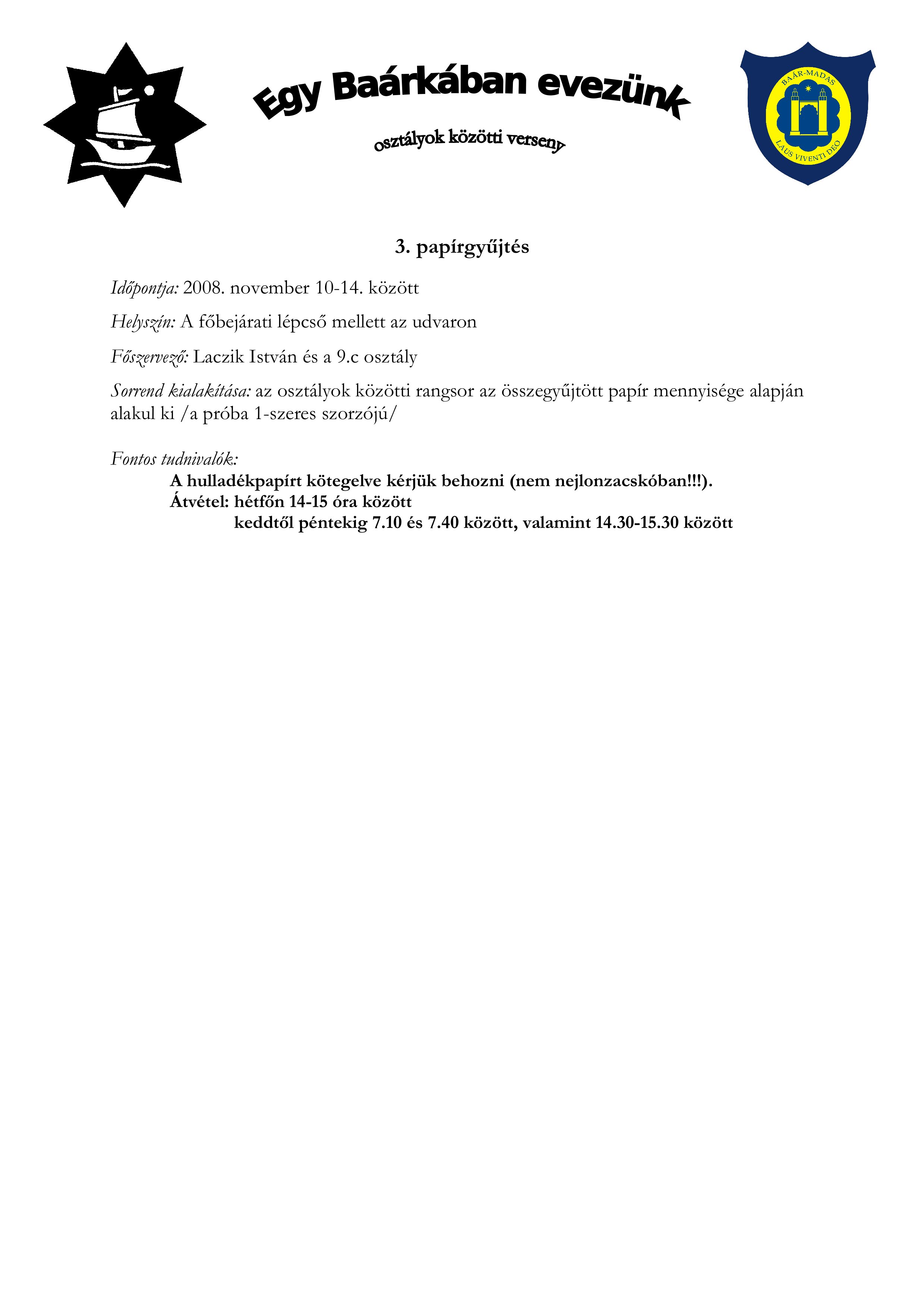 Egy Baárkában evezünk

osztályok közötti verseny

BAÁR-MADAS

LAUS VIVENTI DEO

3. papírgyűjtés

Időpontja: 2008. november 10-14. között

Helyszín: A főbejárati lépcső mellett az udvaron

Főszervező: Laczik István és a 9.c osztály

Sorrend kialakítása: az osztályok közötti rangsor az összegyűjtött papír mennyisége alapján alakul ki /a próba 1-szeres szorzójú/

Fontos tudnivalók:

A hulladékpapírt kötegelve kérjük behozni (nem nejlonzacskóban!!!).
Átvétel: hétfőn 14-15 óra között
keddtől péntekig 7.10 és 7.40 között, valamint 14.30-15.30 között